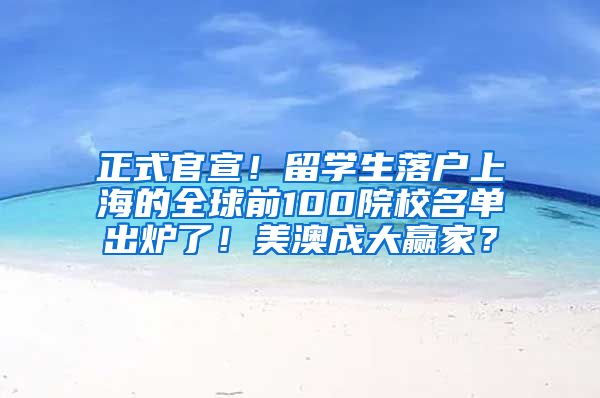 正式官宣！留学生落户上海的全球前100院校名单出炉了！美澳成大赢家？